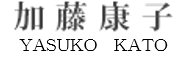 加藤康子
YASUKO KATO